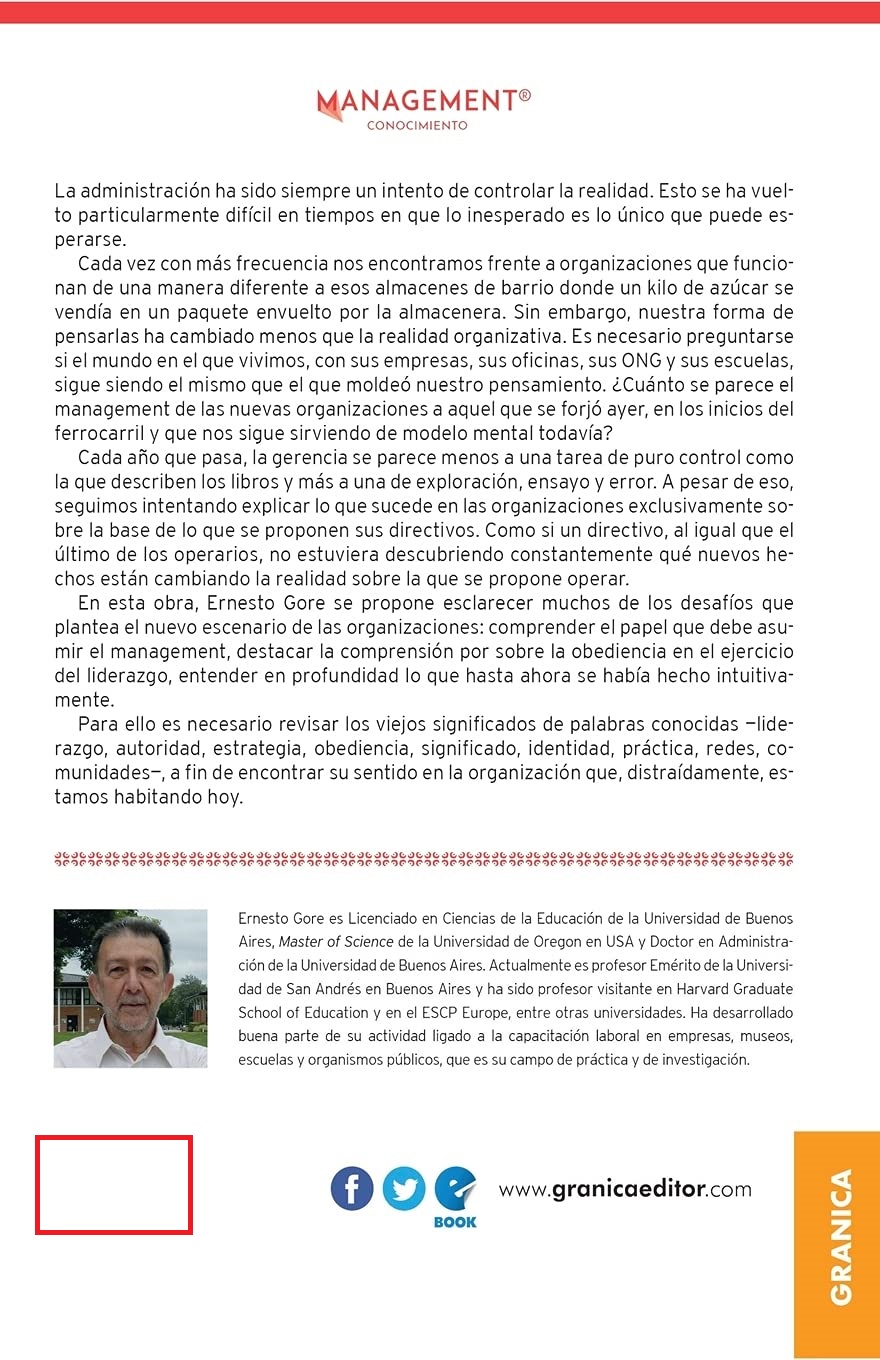 MANAGEMENT®
CONOCIMIENTO

La administración ha sido siempre un intento de controlar la realidad. Esto se ha vuelto particularmente difícil en tiempos en que lo inesperado es lo único que puede esperarse.

Cada vez con más frecuencia nos encontramos frente a organizaciones que funcionan de una manera diferente a esos almacenes de barrio donde un kilo de azúcar se vendía en un paquete envuelto por la almacenera. Sin embargo, nuestra forma de pensarlas ha cambiado menos que la realidad organizativa. Es necesario preguntarse si el mundo en el que vivimos, con sus empresas, sus oficinas, sus ONG y sus escuelas, sigue siendo el mismo que el que moldeó nuestro pensamiento. ¿Cuánto se parece el management de las nuevas organizaciones a aquel que se forjó ayer, en los inicios del ferrocarril y que nos sigue sirviendo de modelo mental todavía?

Cada año que pasa, la gerencia se parece menos a una tarea de puro control como la que describen los libros y más a una de exploración, ensayo y error. A pesar de eso, seguimos intentando explicar lo que sucede en las organizaciones exclusivamente sobre la base de lo que se proponen sus directivos. Como si un directivo, al igual que el último de los operarios, no estuviera descubriendo constantemente qué nuevos hechos están cambiando la realidad sobre la que se propone operar.

En esta obra, Ernesto Gore se propone esclarecer muchos de los desafíos que plantea el nuevo escenario de las organizaciones: comprender el papel que debe asumir el management, destacar la comprensión por sobre la obediencia en el ejercicio del liderazgo, entender en profundidad lo que hasta ahora se había hecho intuitivamente.

Para ello es necesario revisar los viejos significados de palabras conocidas —liderazgo, autoridad, estrategia, obediencia, significado, identidad, práctica, redes, comunidades—, a fin de encontrar su sentido en la organización que, distraídamente, estamos habitando hoy.

Ernesto Gore es Licenciado en Ciencias de la Educación de la Universidad de Buenos Aires, Master of Science de la Universidad de Oregon en USA y Doctor en Administración de la Universidad de Buenos Aires. Actualmente es profesor Emérito de la Universidad de San Andrés en Buenos Aires y ha sido profesor visitante en Harvard Graduate School of Education y en el ESCP Europe, entre otras universidades. Ha desarrollado buena parte de su actividad ligado a la capacitación laboral en empresas, museos, escuelas y organismos públicos, que es su campo de práctica y de investigación.

BOOK
www.granicaeditor.com

GRANICA